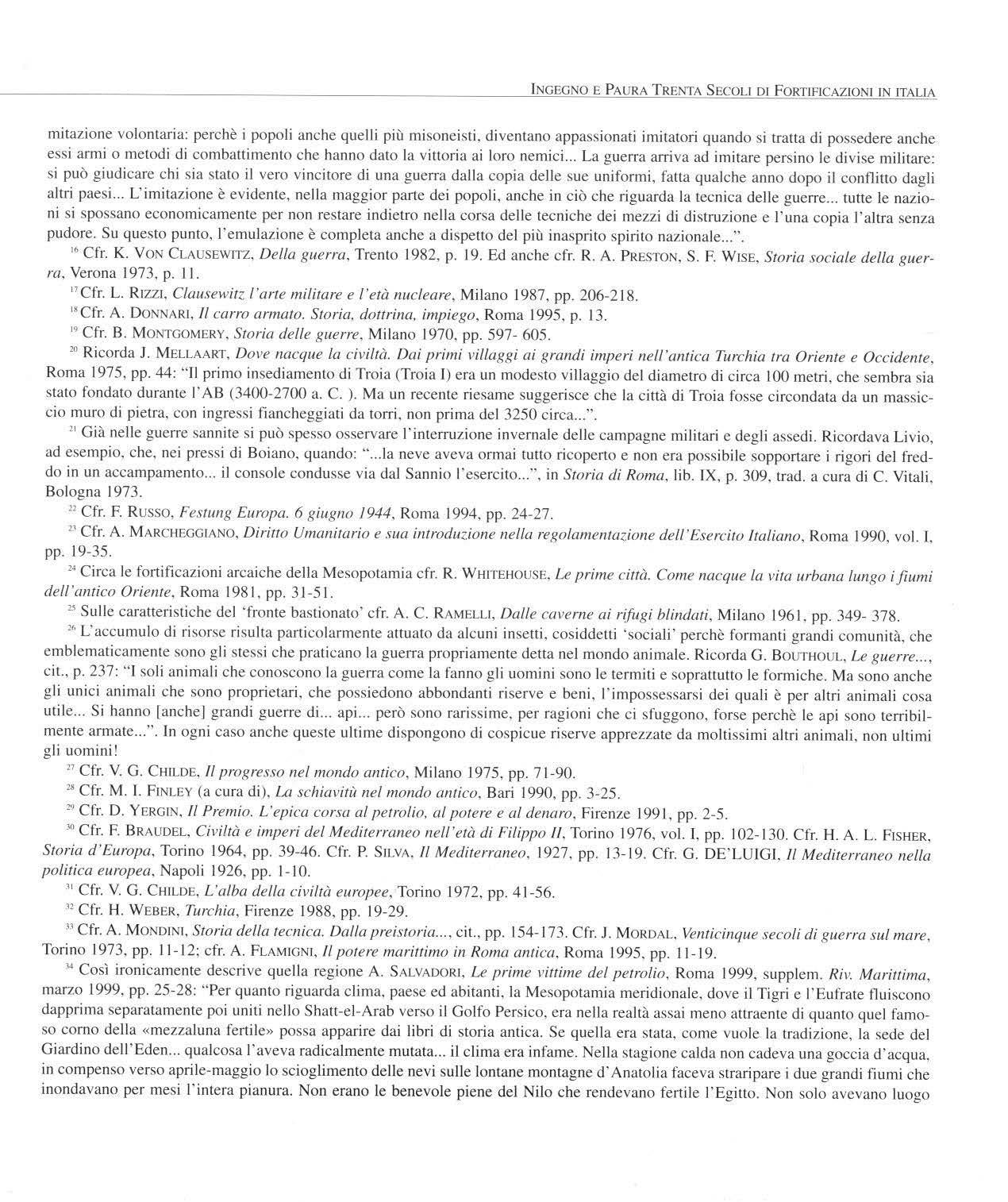 INGEGNO E PAURA TRENTA SECOLI DI FORTIFICAZIONI IN ITALIA

mitazione volontaria: perchè i popoli anche quelli più misoneisti, diventano appassionati imitatori quando si tratta di possedere anche essi armi o metodi di combattimento che hanno dato la vittoria ai loro nemici... La guerra arriva ad imitare persino le divise militare: si può giudicare chi sia stato il vero vincitore di una guerra dalla copia delle sue uniformi, fatta qualche anno dopo il conflitto dagli altri paesi... L'imitazione è evidente, nella maggior parte dei popoli, anche in ciò che riguarda la tecnica delle guerre... tutte le nazioni si spossano economicamente per non restare indietro nella corsa delle tecniche dei mezzi di distruzione e l'una copia l'altra senza pudore. Su questo punto, l'emulazione è completa anche a dispetto del più inasprito spirito nazionale...".

$^{16}$ Cfr. K. VON CLAUSEWITZ, Della guerra, Trento 1982, p. 19. Ed anche cfr. R. A. PRESTON, S. F. WISE, Storia sociale della guerra, Verona 1973, p. 11.

$^{17}$ Cfr. L. RIZZI, Clausewitz l'arte militare e l'età nucleare, Milano 1987, pp. 206-218.

$^{18}$ Cfr. A. DONNARI, Il carro armato. Storia, dottrina, impiego, Roma 1995, p. 13.

$^{19}$ Cfr. B. MONTGOMERY, Storia delle guerre, Milano 1970, pp. 597- 605.

$^{20}$ Ricorda J. MELLAART, Dove nacque la civiltà. Dai primi villaggi ai grandi imperi nell'antica Turchia tra Oriente e Occidente, Roma 1975, pp. 44: "Il primo insediamento di Troia (Troia I) era un modesto villaggio del diametro di circa 100 metri, che sembra sia stato fondato durante l'AB (3400-2700 a. C. ). Ma un recente riesame suggerisce che la città di Troia fosse circondata da un massiccio muro di pietra, con ingressi fiancheggiati da torri, non prima del 3250 circa...".

$^{21}$ Già nelle guerre sannite si può spesso osservare l'interruzione invernale delle campagne militari e degli assedi. Ricordava Livio, ad esempio, che, nei pressi di Boiano, quando: "...la neve aveva ormai tutto ricoperto e non era possibile sopportare i rigori del freddo in un accampamento... il console condusse via dal Sannio l'esercito...", in Storia di Roma, lib. IX, p. 309, trad. a cura di C. Vitali, Bologna 1973.

$^{22}$ Cfr. F. RUSSO, Festung Europa. 6 giugno 1944, Roma 1994, pp. 24-27.

$^{23}$ Cfr. A. MARCHEGGIANO, Diritto Umanitario e sua introduzione nella regolamentazione dell'Esercito Italiano, Roma 1990, vol. I, pp. 19-35.

$^{24}$ Circa le fortificazioni arcaiche della Mesopotamia cfr. R. WHITEHOUSE, Le prime città. Come nacque la vita urbana lungo i fiumi dell'antico Oriente, Roma 1981, pp. 31-51.

$^{25}$ Sulle caratteristiche del 'fronte bastionato' cfr. A. C. RAMELLI, Dalle caverne ai rifugi blindati, Milano 1961, pp. 349- 378.

$^{26}$ L'accumulo di risorse risulta particolarmente attuato da alcuni insetti, cosiddetti 'sociali' perchè formanti grandi comunità, che emblematicamente sono gli stessi che praticano la guerra propriamente detta nel mondo animale. Ricorda G. BOUTHOUL, Le guerre..., cit., p. 237: "I soli animali che conoscono la guerra come la fanno gli uomini sono le termiti e soprattutto le formiche. Ma sono anche gli unici animali che sono proprietari, che possiedono abbondanti riserve e beni, l'impossessarsi dei quali è per altri animali cosa utile... Si hanno [anche] grandi guerre di... api... però sono rarissime, per ragioni che ci sfuggono, forse perchè le api sono terribilmente armate...". In ogni caso anche queste ultime dispongono di cospicue riserve apprezzate da moltissimi altri animali, non ultimi gli uomini!

$^{27}$ Cfr. V. G. CHILDE, Il progresso nel mondo antico, Milano 1975, pp. 71-90.

$^{28}$ Cfr. M. I. FINLEY (a cura di), La schiavitù nel mondo antico, Bari 1990, pp. 3-25.

$^{29}$ Cfr. D. YERGIN, Il Premio. L'epica corsa al petrolio, al potere e al denaro, Firenze 1991, pp. 2-5.

$^{30}$ Cfr. F. BRAUDEL, Civiltà e imperi del Mediterraneo nell'età di Filippo II, Torino 1976, vol. I, pp. 102-130. Cfr. H. A. L. FISHER, Storia d'Europa, Torino 1964, pp. 39-46. Cfr. P. SILVA, Il Mediterraneo, 1927, pp. 13-19. Cfr. G. DE'LUIGI, Il Mediterraneo nella politica europea, Napoli 1926, pp. 1-10.

$^{31}$ Cfr. V. G. CHILDE, L'alba della civiltà europee, Torino 1972, pp. 41-56.

$^{32}$ Cfr. H. WEBER, Turchia, Firenze 1988, pp. 19-29.

$^{33}$ Cfr. A. MONDINI, Storia della tecnica. Dalla preistoria..., cit., pp. 154-173. Cfr. J. MORDAL, Venticinque secoli di guerra sul mare, Torino 1973, pp. 11-12; cfr. A. FLAMIGNI, Il potere marittimo in Roma antica, Roma 1995, pp. 11-19.

$^{34}$ Così ironicamente descrive quella regione A. SALVADORI, Le prime vittime del petrolio, Roma 1999, supplem. Riv. Marittima, marzo 1999, pp. 25-28: "Per quanto riguarda clima, paese ed abitanti, la Mesopotamia meridionale, dove il Tigri e l'Eufrate fluiscono dapprima separatamente poi uniti nello Shatt-el-Arab verso il Golfo Persico, era nella realtà assai meno attraente di quanto quel famoso corno della «mezzaluna fertile» possa apparire dai libri di storia antica. Se quella era stata, come vuole la tradizione, la sede del Giardino dell'Eden... qualcosa l'aveva radicalmente mutata... il clima era infame. Nella stagione calda non cadeva una goccia d'acqua, in compenso verso aprile-maggio lo scioglimento delle nevi sulle lontane montagne d'Anatolia faceva straripare i due grandi fiumi che inondavano per mesi l'intera pianura. Non erano le benevole piene del Nilo che rendevano fertile l'Egitto. Non solo avevano luogo